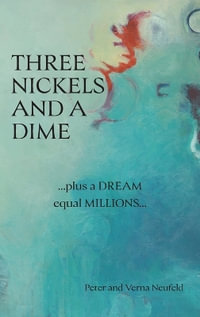 THREE NICKELS AND A DIME

...plus a DREAM equal MILLIONS...

Peter and Verna Neufeld